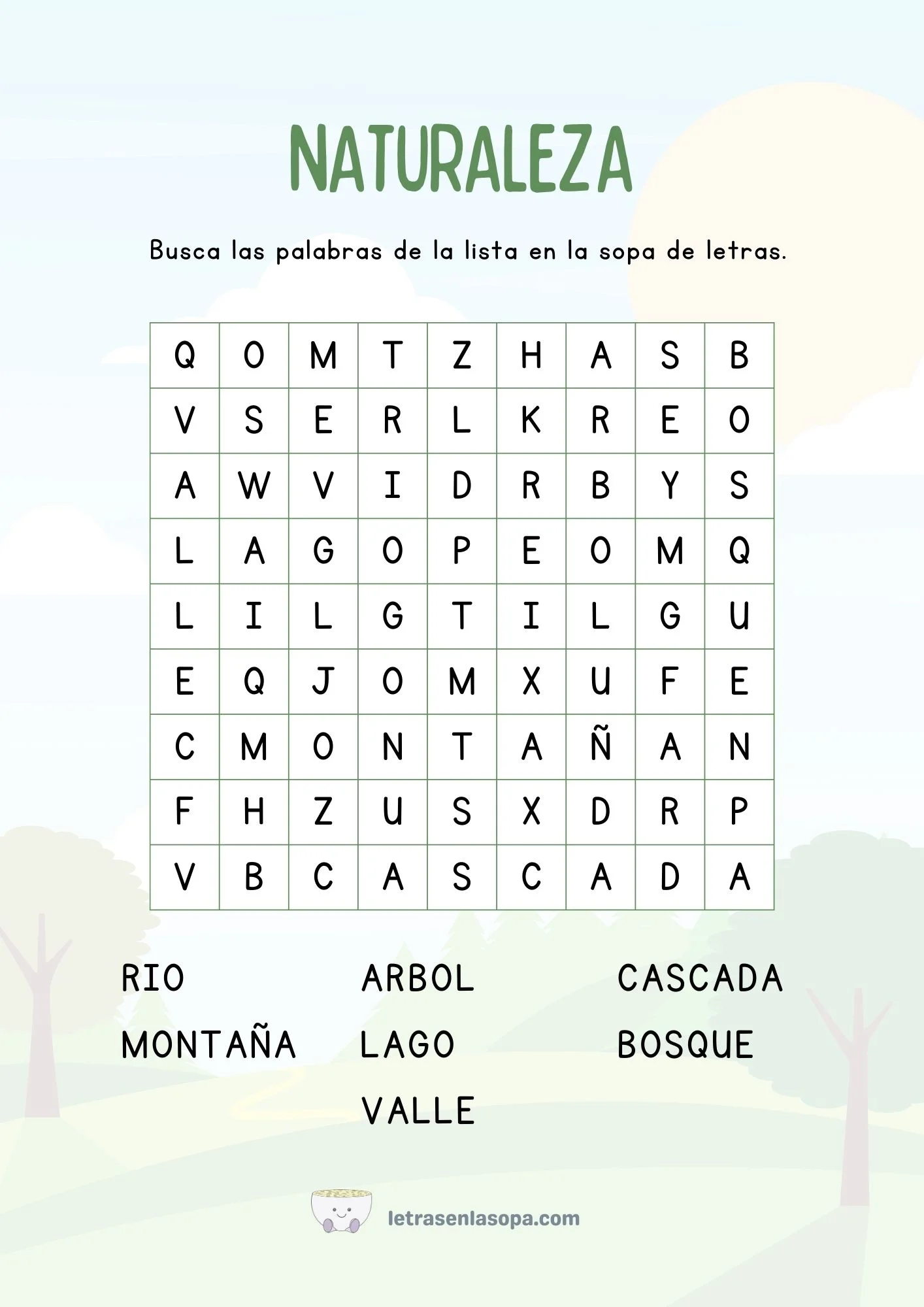 NATURALEZA

Busca las palabras de la lista en la sopa de letras.

| Q | O | M | T | Z | H | A | S | B |
|---|---|---|---|---|---|---|---|---|
| V | S | E | R | L | K | R | E | O |
| A | W | V | I | D | R | B | Y | S |
| L | A | G | O | P | E | O | M | Q |
| L | I | L | G | T | I | L | G | U |
| E | Q | J | O | M | X | U | F | E |
| C | M | O | N | T | A | Ñ | A | N |
| F | H | Z | U | S | X | D | R | P |
| V | B | C | A | S | C | A | D | A |

RIO
MONTAÑA
ARBOL
LAGO
VALLE
CASCADA
BOSQUE

letrasenlasopa.com